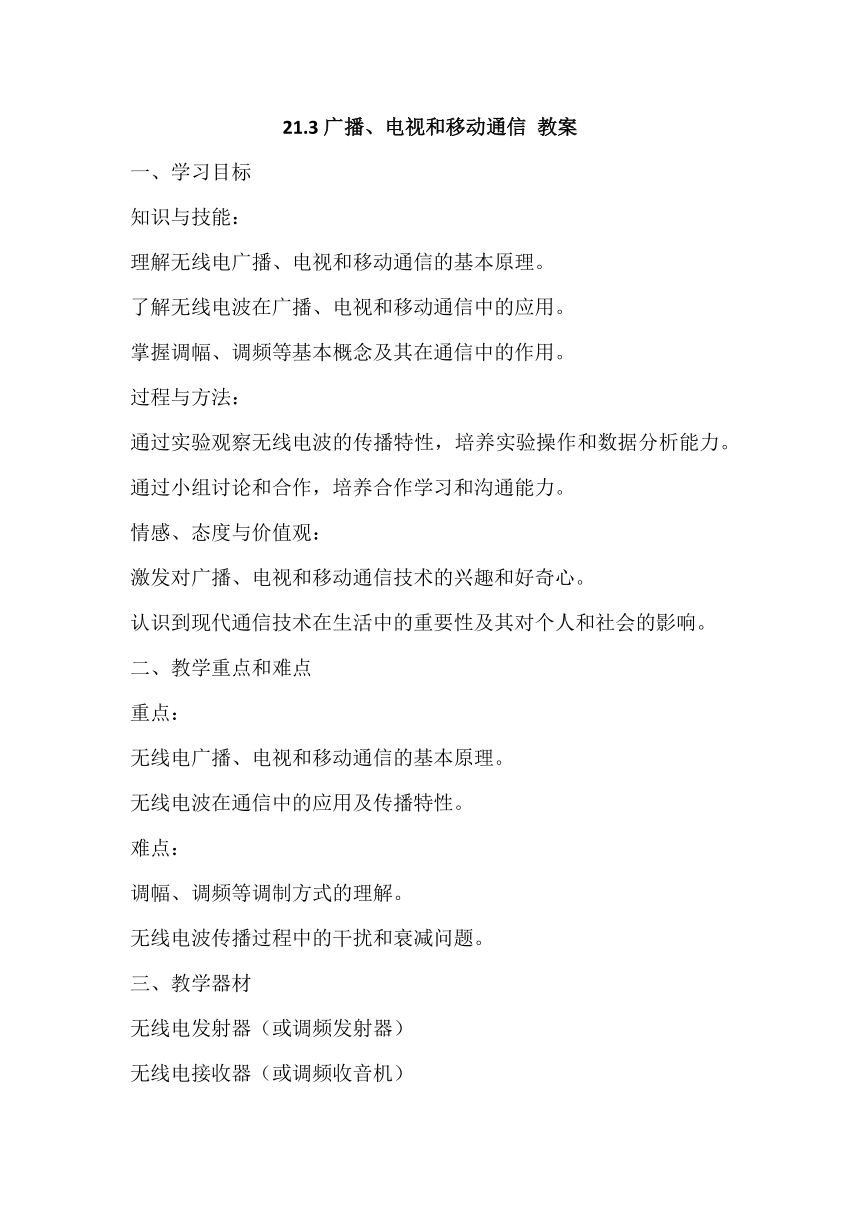 21.3 广播、电视和移动通信 教案

一、学习目标

知识与技能：

理解无线电广播、电视和移动通信的基本原理。

了解无线电波在广播、电视和移动通信中的应用。

掌握调幅、调频等基本概念及其在通信中的作用。

过程与方法：

通过实验观察无线电波的传播特性，培养实验操作和数据分析能力。

通过小组讨论和合作，培养合作学习和沟通能力。

情感、态度与价值观：

激发对广播、电视和移动通信技术的兴趣和好奇心。

认识到现代通信技术在生活中的重要性及其对个人和社会的影响。

二、教学重点和难点

重点：

无线电广播、电视和移动通信的基本原理。

无线电波在通信中的应用及传播特性。

难点：

调幅、调频等调制方式的理解。

无线电波传播过程中的干扰和衰减问题。

三、教学器材

无线电发射器（或调频发射器）

无线电接收器（或调频收音机）